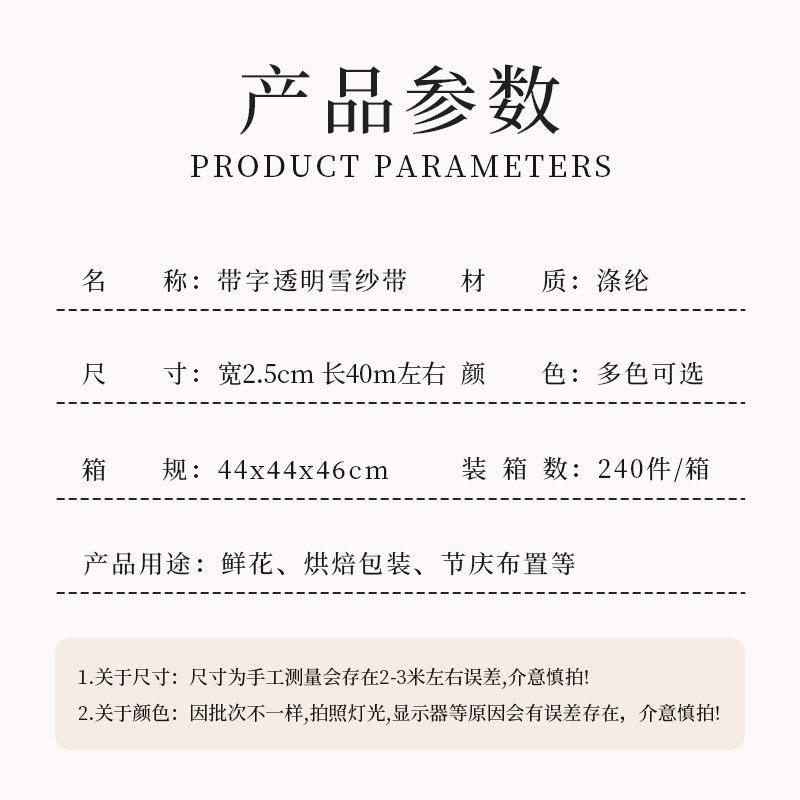 产品参数
PRODUCT PARAMETERS

名　　称：带字透明雪纱带　　材　　质：涤纶

尺　　寸：宽2.5cm 长40m左右　颜　　色：多色可选

箱　　规：44x44x46cm　　装 箱 数：240件/箱

产品用途：鲜花、烘焙包装、节庆布置等

1.关于尺寸：尺寸为手工测量会存在2-3米左右误差,介意慎拍!
2.关于颜色：因批次不一样,拍照灯光,显示器等原因会有误差存在，介意慎拍!